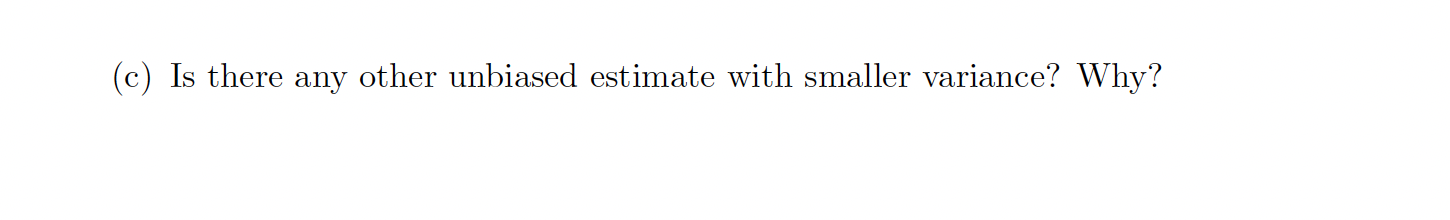 (c) Is there any other unbiased estimate with smaller variance? Why?